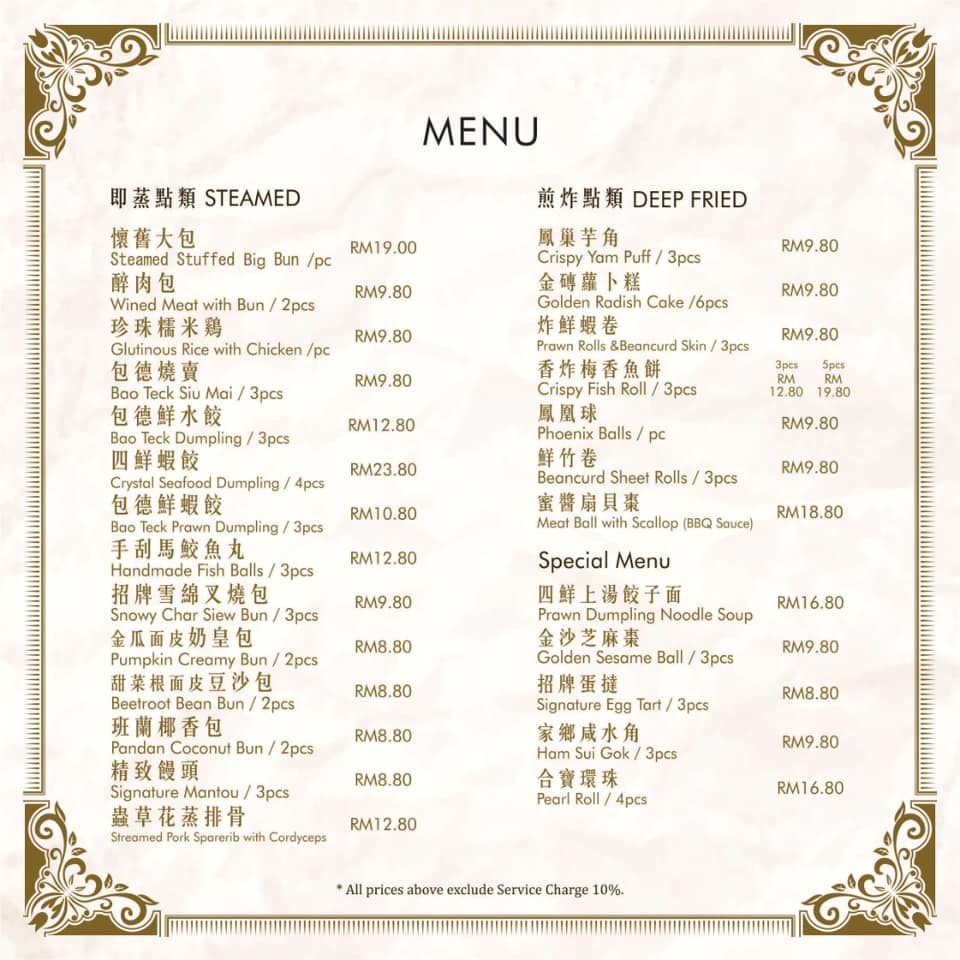 MENU

即蒸點類 STEAMED

懷舊大包
Steamed Stuffed Big Bun /pc RM19.00

醉肉包
Wined Meat with Bun / 2pcs RM9.80

珍珠糯米鷄
Glutinous Rice with Chicken /pc RM9.80

包德燒賣
Bao Teck Siu Mai / 3pcs RM9.80

包德鮮水餃
Bao Teck Dumpling / 3pcs RM12.80

四鮮蝦餃
Crystal Seafood Dumpling / 4pcs RM23.80

包德鮮蝦餃
Bao Teck Prawn Dumpling / 3pcs RM10.80

手刮馬鮫魚丸
Handmade Fish Balls / 3pcs RM12.80

招牌雪綿叉燒包
Snowy Char Siew Bun / 3pcs RM9.80

金瓜面皮奶皇包
Pumpkin Creamy Bun / 2pcs RM8.80

甜菜根面皮豆沙包
Beetroot Bean Bun / 2pcs RM8.80

班蘭椰香包
Pandan Coconut Bun / 2pcs RM8.80

精致饅頭
Signature Mantou / 3pcs RM8.80

蟲草花蒸排骨
Streamed Pork Sparerib with Cordyceps RM12.80

煎炸點類 DEEP FRIED

鳳巢芋角
Crispy Yam Puff / 3pcs RM9.80

金磚蘿卜糕
Golden Radish Cake /6pcs RM9.80

炸鮮蝦卷
Prawn Rolls &Beancurd Skin / 3pcs RM9.80

香炸梅香魚餅
Crispy Fish Roll / 3pcs 3pcs RM 12.80 5pcs RM 19.80

鳳凰球
Phoenix Balls / pc RM9.80

鮮竹卷
Beancurd Sheet Rolls / 3pcs RM9.80

蜜醬扇貝棗
Meat Ball with Scallop (BBQ Sauce) RM18.80

Special Menu

四鮮上湯餃子面
Prawn Dumpling Noodle Soup RM16.80

金沙芝麻棗
Golden Sesame Ball / 3pcs RM9.80

招牌蛋撻
Signature Egg Tart / 3pcs RM8.80

家鄉咸水角
Ham Sui Gok / 3pcs RM9.80

合寶環珠
Pearl Roll / 4pcs RM16.80

* All prices above exclude Service Charge 10%.